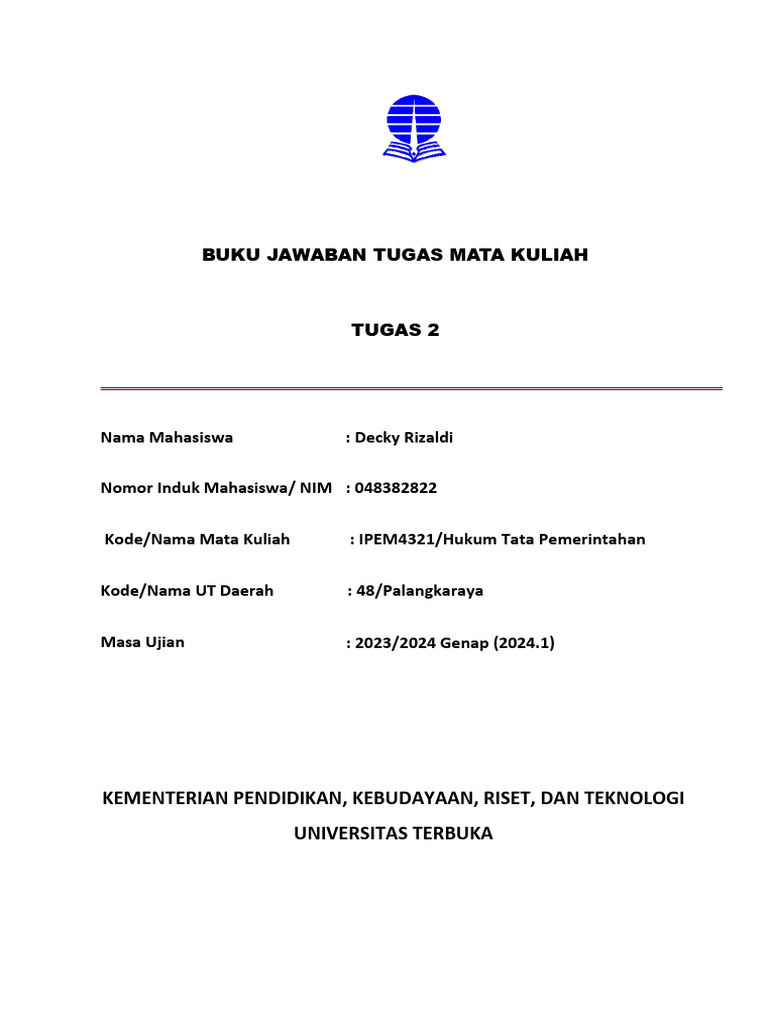 BUKU JAWABAN TUGAS MATA KULIAH

TUGAS 2

Nama Mahasiswa : Decky Rizaldi

Nomor Induk Mahasiswa/ NIM : 048382822

Kode/Nama Mata Kuliah : IPEM4321/Hukum Tata Pemerintahan

Kode/Nama UT Daerah : 48/Palangkaraya

Masa Ujian : 2023/2024 Genap (2024.1)

KEMENTERIAN PENDIDIKAN, KEBUDAYAAN, RISET, DAN TEKNOLOGI

UNIVERSITAS TERBUKA